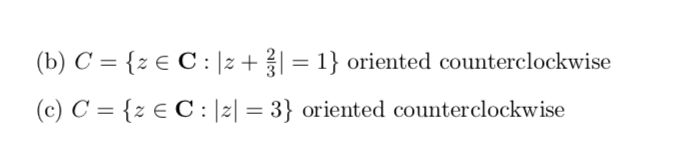 (b) $C = \{z \in \mathbf{C} : |z + \frac{2}{3}| = 1\}$ oriented counterclockwise

(c) $C = \{z \in \mathbf{C} : |z| = 3\}$ oriented counterclockwise